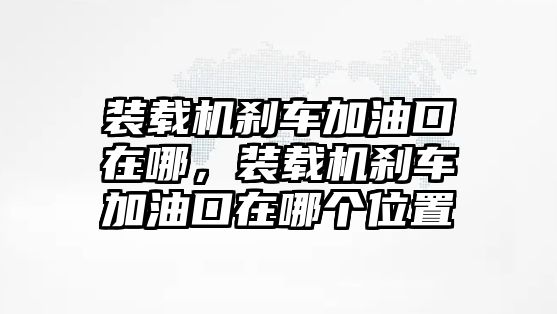 装载机刹车加油口在哪，装载机刹车加油口在哪个位置